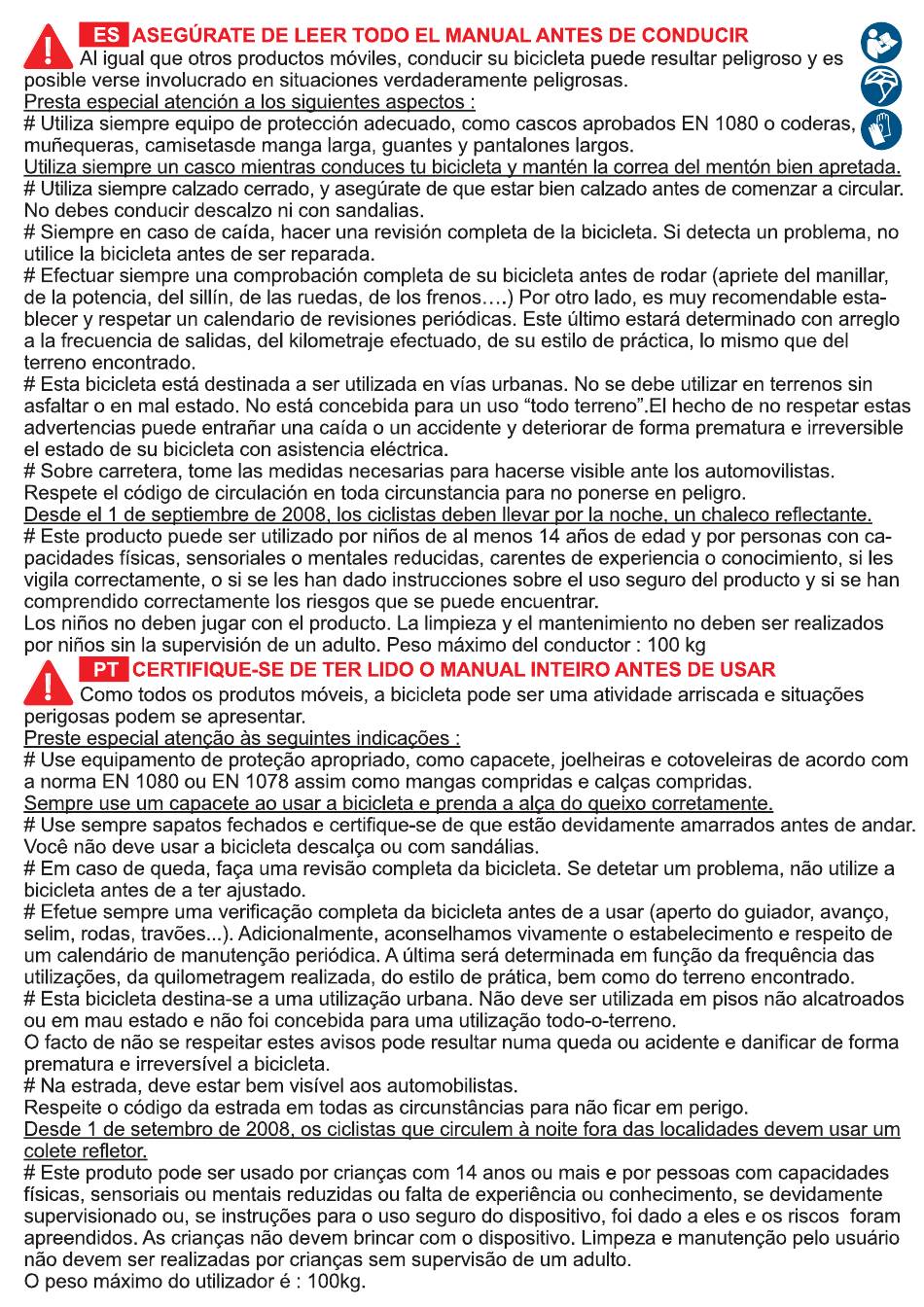 ES ASEGÚRATE DE LEER TODO EL MANUAL ANTES DE CONDUCIR

Al igual que otros productos móviles, conducir su bicicleta puede resultar peligroso y es posible verse involucrado en situaciones verdaderamente peligrosas.
Presta especial atención a los siguientes aspectos :
# Utiliza siempre equipo de protección adecuado, como cascos aprobados EN 1080 o coderas, muñequeras, camisetasde manga larga, guantes y pantalones largos.
Utiliza siempre un casco mientras conduces tu bicicleta y mantén la correa del mentón bien apretada.
# Utiliza siempre calzado cerrado, y asegúrate de que estar bien calzado antes de comenzar a circular. No debes conducir descalzo ni con sandalias.
# Siempre en caso de caída, hacer una revisión completa de la bicicleta. Si detecta un problema, no utilice la bicicleta antes de ser reparada.
# Efectuar siempre una comprobación completa de su bicicleta antes de rodar (apriete del manillar, de la potencia, del sillín, de las ruedas, de los frenos….) Por otro lado, es muy recomendable establecer y respetar un calendario de revisiones periódicas. Este último estará determinado con arreglo a la frecuencia de salidas, del kilometraje efectuado, de su estilo de práctica, lo mismo que del terreno encontrado.
# Esta bicicleta está destinada a ser utilizada en vías urbanas. No se debe utilizar en terrenos sin asfaltar o en mal estado. No está concebida para un uso “todo terreno”.El hecho de no respetar estas advertencias puede entrañar una caída o un accidente y deteriorar de forma prematura e irreversible el estado de su bicicleta con asistencia eléctrica.
# Sobre carretera, tome las medidas necesarias para hacerse visible ante los automovilistas.
Respete el código de circulación en toda circunstancia para no ponerse en peligro.
Desde el 1 de septiembre de 2008, los ciclistas deben llevar por la noche, un chaleco reflectante.
# Este producto puede ser utilizado por niños de al menos 14 años de edad y por personas con capacidades físicas, sensoriales o mentales reducidas, carentes de experiencia o conocimiento, si les vigila correctamente, o si se les han dado instrucciones sobre el uso seguro del producto y si se han comprendido correctamente los riesgos que se puede encuentrar.
Los niños no deben jugar con el producto. La limpieza y el mantenimiento no deben ser realizados por niños sin la supervisión de un adulto. Peso máximo del conductor : 100 kg

PT CERTIFIQUE-SE DE TER LIDO O MANUAL INTEIRO ANTES DE USAR

Como todos os produtos móveis, a bicicleta pode ser uma atividade arriscada e situações perigosas podem se apresentar.
Preste especial atenção às seguintes indicações :
# Use equipamento de proteção apropriado, como capacete, joelheiras e cotoveleiras de acordo com a norma EN 1080 ou EN 1078 assim como mangas compridas e calças compridas.
Sempre use um capacete ao usar a bicicleta e prenda a alça do queixo corretamente.
# Use sempre sapatos fechados e certifique-se de que estão devidamente amarrados antes de andar. Você não deve usar a bicicleta descalça ou com sandálias.
# Em caso de queda, faça uma revisão completa da bicicleta. Se detetar um problema, não utilize a bicicleta antes de a ter ajustado.
# Efetue sempre uma verificação completa da bicicleta antes de a usar (aperto do guiador, avanço, selim, rodas, travões...). Adicionalmente, aconselhamos vivamente o estabelecimento e respeito de um calendário de manutenção periódica. A última será determinada em função da frequência das utilizações, da quilometragem realizada, do estilo de prática, bem como do terreno encontrado.
# Esta bicicleta destina-se a uma utilização urbana. Não deve ser utilizada em pisos não alcatroados ou em mau estado e não foi concebida para uma utilização todo-o-terreno.
O facto de não se respeitar estes avisos pode resultar numa queda ou acidente e danificar de forma prematura e irreversível a bicicleta.
# Na estrada, deve estar bem visível aos automobilistas.
Respeite o código da estrada em todas as circunstâncias para não ficar em perigo.
Desde 1 de setembro de 2008, os ciclistas que circulem à noite fora das localidades devem usar um colete refletor.
# Este produto pode ser usado por crianças com 14 anos ou mais e por pessoas com capacidades físicas, sensoriais ou mentais reduzidas ou falta de experiência ou conhecimento, se devidamente supervisionado ou, se instruções para o uso seguro do dispositivo, foi dado a eles e os riscos foram apreendidos. As crianças não devem brincar com o dispositivo. Limpeza e manutenção pelo usuário não devem ser realizadas por crianças sem supervisão de um adulto.
O peso máximo do utilizador é : 100kg.